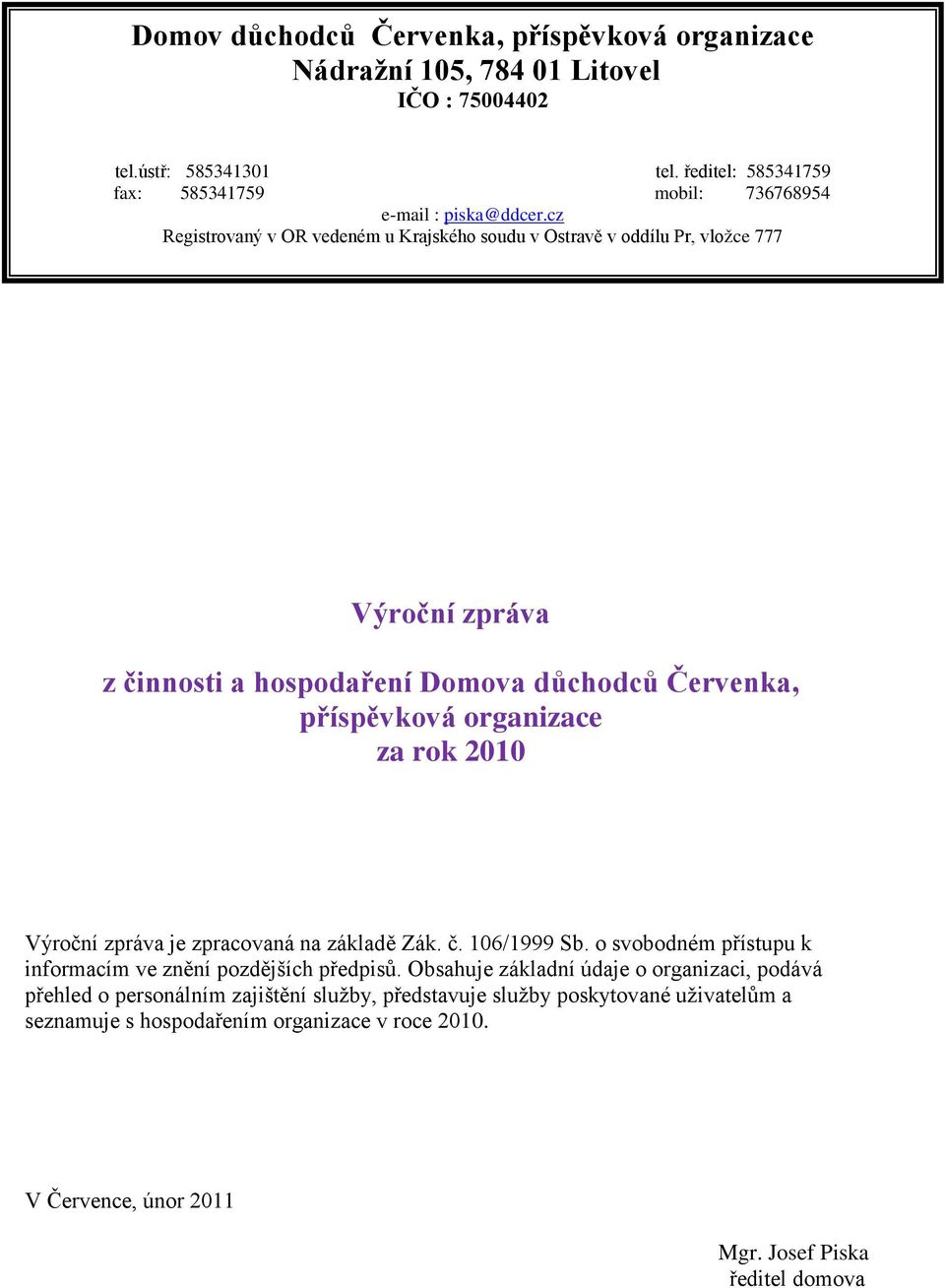 Domov důchodců Červenka, příspěvková organizace
Nádražní 105, 784 01 Litovel
IČO : 75004402

tel.ústř: 585341301
fax: 585341759

tel. ředitel: 585341759
mobil: 736768954

e-mail : piska@ddcer.cz
Registrovaný v OR vedeném u Krajského soudu v Ostravě v oddílu Pr, vložce 777

Výroční zpráva

z činnosti a hospodaření Domova důchodců Červenka, příspěvková organizace
za rok 2010

Výroční zpráva je zpracovaná na základě Zák. č. 106/1999 Sb. o svobodném přístupu k informacím ve znění pozdějších předpisů. Obsahuje základní údaje o organizaci, podává přehled o personálním zajištění služby, představuje služby poskytované uživatelům a seznamuje s hospodařením organizace v roce 2010.

V Července, únor 2011

Mgr. Josef Piska
ředitel domova